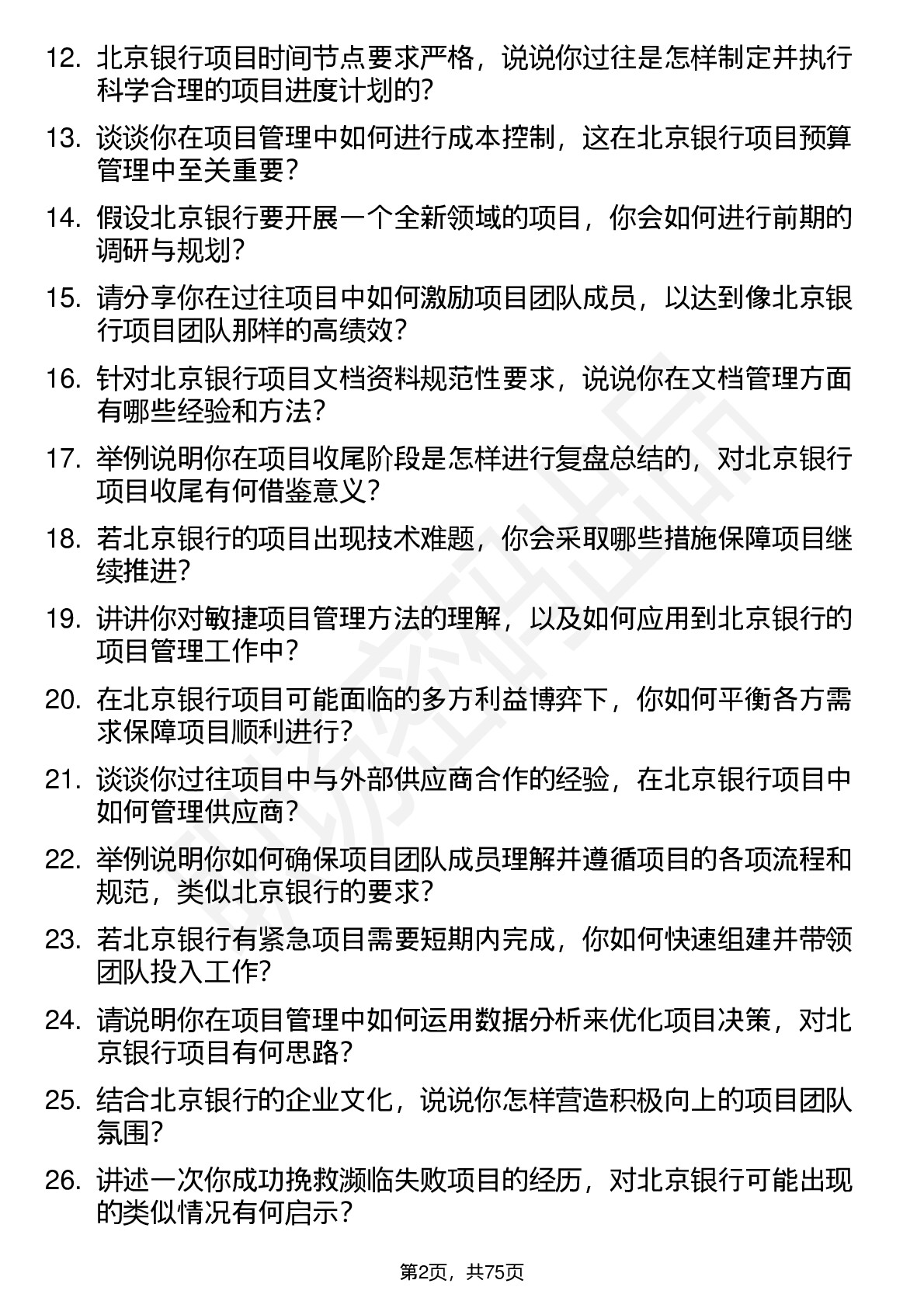 12. 北京银行项目时间节点要求严格，说说你过往是怎样制定并执行科学合理的项目进度计划的？

13. 谈谈你在项目管理中如何进行成本控制，这在北京银行项目预算管理中至关重要？

14. 假设北京银行要开展一个全新领域的项目，你会如何进行前期的调研与规划？

15. 请分享你在过往项目中如何激励项目团队成员，以达到像北京银行项目团队那样的高绩效？

16. 针对北京银行项目文档资料规范性要求，说说你在文档管理方面有哪些经验和方法？

17. 举例说明你在项目收尾阶段是怎样进行复盘总结的，对北京银行项目收尾有何借鉴意义？

18. 若北京银行的项目出现技术难题，你会采取哪些措施保障项目继续推进？

19. 讲讲你对敏捷项目管理方法的理解，以及如何应用到北京银行的项目管理工作中？

20. 在北京银行项目可能面临的多方利益博弈下，你如何平衡各方需求保障项目顺利进行？

21. 谈谈你过往项目中与外部供应商合作的经验，在北京银行项目中如何管理供应商？

22. 举例说明你如何确保项目团队成员理解并遵循项目的各项流程和规范，类似北京银行的要求？

23. 若北京银行有紧急项目需要短期内完成，你如何快速组建并带领团队投入工作？

24. 请说明你在项目管理中如何运用数据分析来优化项目决策，对北京银行项目有何思路？

25. 结合北京银行的企业文化，说说你怎样营造积极向上的项目团队氛围？

26. 讲述一次你成功挽救濒临失败项目的经历，对北京银行可能出现的类似情况有何启示？

第2页，共75页